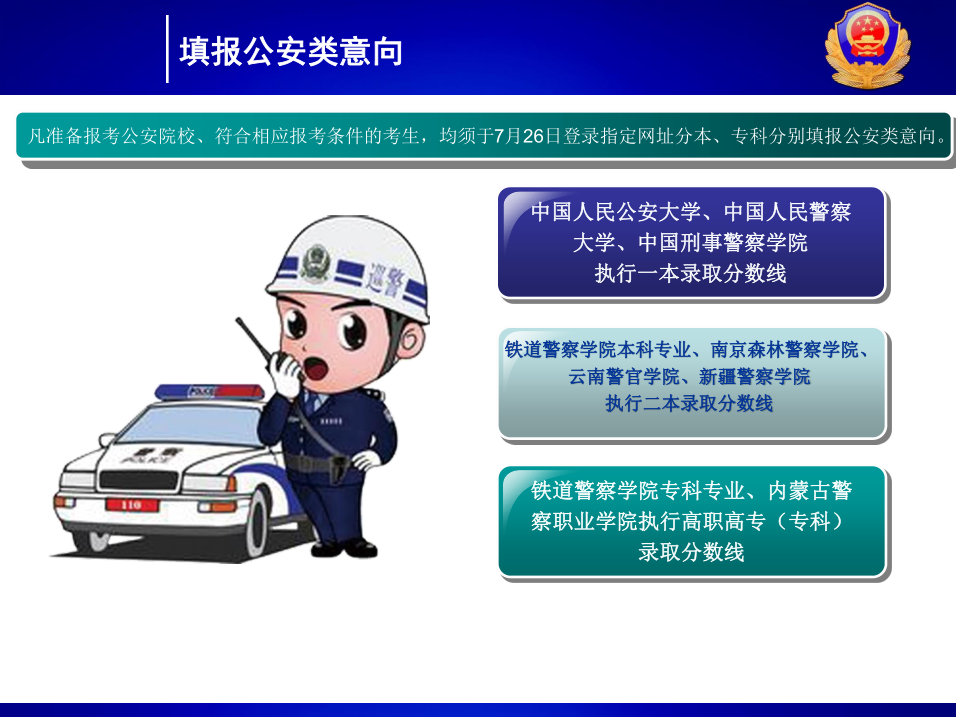 填报公安类意向

凡准备报考公安院校、符合相应报考条件的考生，均须于7月26日登录指定网址分本、专科分别填报公安类意向。

中国人民公安大学、中国人民警察大学、中国刑事警察学院执行一本录取分数线

铁道警察学院本科专业、南京森林警察学院、云南警官学院、新疆警察学院执行二本录取分数线

铁道警察学院专科专业、内蒙古警察职业学院执行高职高专（专科）录取分数线